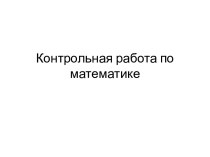 Контрольная работа по математике